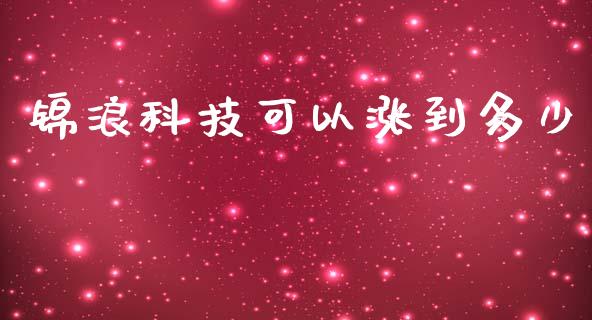 锦浪科技可以涨到多少